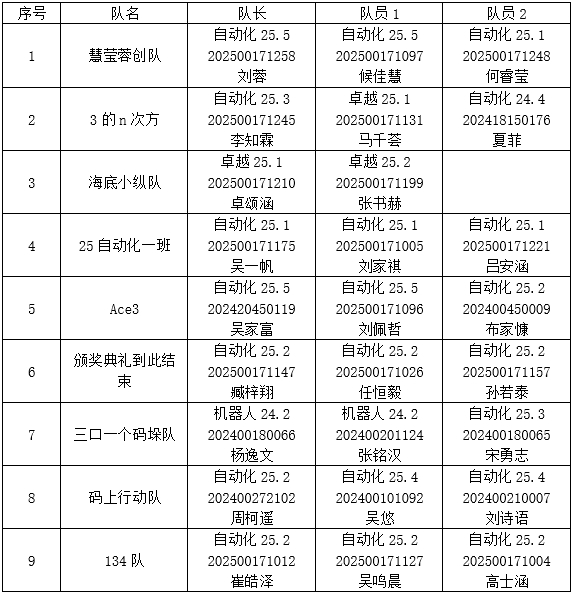 | 序号 | 队名 | 队长 | 队员1 | 队员2 |
|---|---|---|---|---|
| 1 | 慧莹蓉创队 | 自动化25.5 202500171258 刘蓉 | 自动化25.5 202500171097 候佳慧 | 自动化25.1 202500171248 何睿莹 |
| 2 | 3的n次方 | 自动化25.3 202500171245 李知霖 | 卓越25.1 202500171131 马千荟 | 自动化24.4 202418150176 夏菲 |
| 3 | 海底小纵队 | 卓越25.1 202500171210 卓颂涵 | 卓越25.2 202500171199 张书赫 |  |
| 4 | 25自动化一班 | 自动化25.1 202500171175 吴一帆 | 自动化25.1 202500171005 刘家祺 | 自动化25.1 202500171221 吕安涵 |
| 5 | Ace3 | 自动化25.5 202420450119 吴家富 | 自动化25.5 202500171096 刘佩哲 | 自动化25.2 202400450009 布家慷 |
| 6 | 颁奖典礼到此结束 | 自动化25.2 202500171147 臧梓翔 | 自动化25.2 202500171026 任恒毅 | 自动化25.2 202500171157 孙若泰 |
| 7 | 三口一个码垛队 | 机器人24.2 202400180066 杨逸文 | 机器人24.2 202400201124 张铭汉 | 自动化25.3 202400180065 宋勇志 |
| 8 | 码上行动队 | 自动化25.2 202400272102 周柯遥 | 自动化25.4 202400101092 吴悠 | 自动化25.4 202400210007 刘诗语 |
| 9 | 134队 | 自动化25.2 202500171012 崔皓泽 | 自动化25.2 202500171127 吴鸣晨 | 自动化25.2 202500171004 高士涵 |